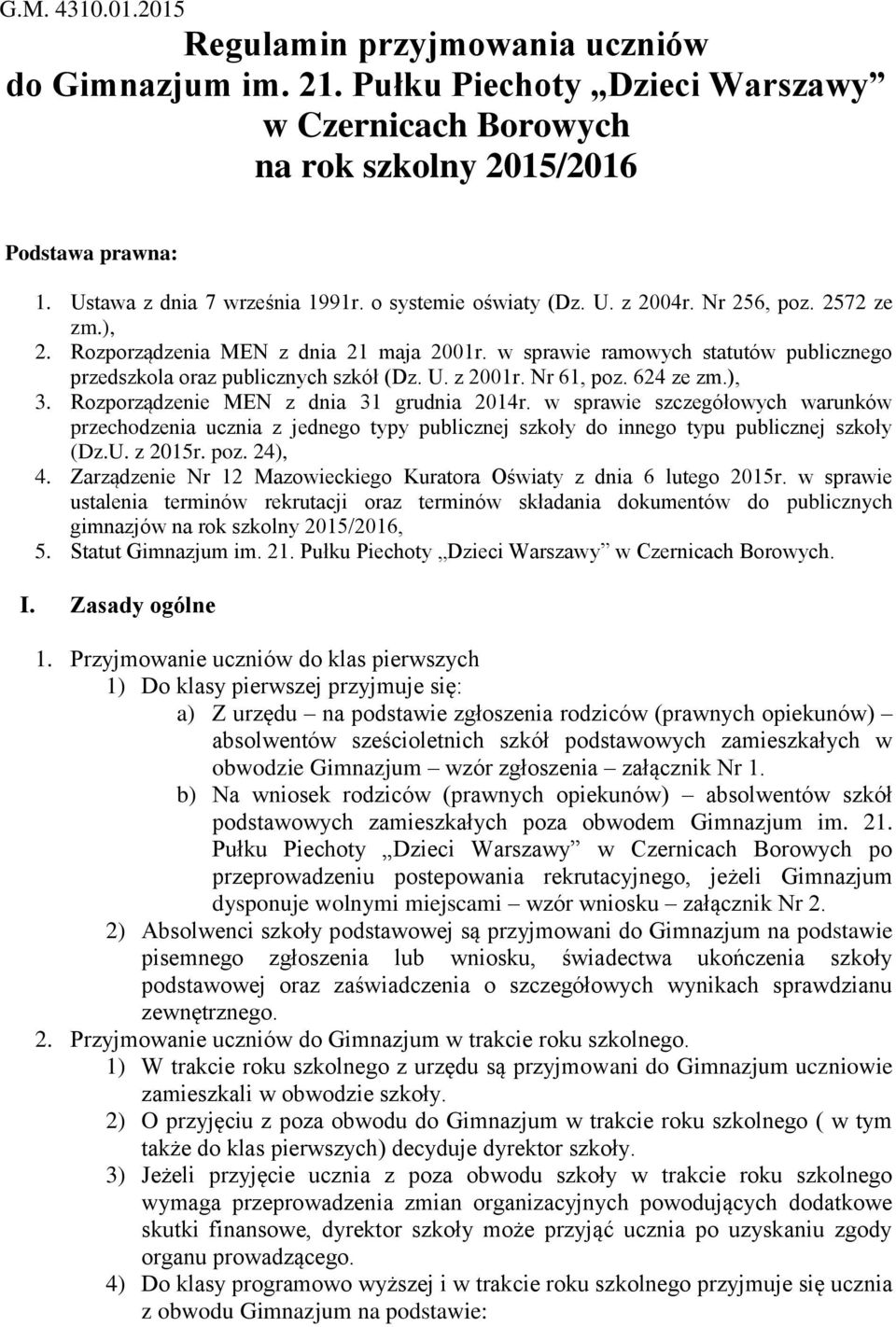 G.M. 4310.01.2015

Regulamin przyjmowania uczniów do Gimnazjum im. 21. Pułku Piechoty „Dzieci Warszawy” w Czernicach Borowych na rok szkolny 2015/2016

Podstawa prawna:

1. Ustawa z dnia 7 września 1991r. o systemie oświaty (Dz. U. z 2004r. Nr 256, poz. 2572 ze zm.),
2. Rozporządzenia MEN z dnia 21 maja 2001r. w sprawie ramowych statutów publicznego przedszkola oraz publicznych szkół (Dz. U. z 2001r. Nr 61, poz. 624 ze zm.),
3. Rozporządzenie MEN z dnia 31 grudnia 2014r. w sprawie szczegółowych warunków przechodzenia ucznia z jednego typy publicznej szkoły do innego typu publicznej szkoły (Dz.U. z 2015r. poz. 24),
4. Zarządzenie Nr 12 Mazowieckiego Kuratora Oświaty z dnia 6 lutego 2015r. w sprawie ustalenia terminów rekrutacji oraz terminów składania dokumentów do publicznych gimnazjów na rok szkolny 2015/2016,
5. Statut Gimnazjum im. 21. Pułku Piechoty „Dzieci Warszawy” w Czernicach Borowych.

I. Zasady ogólne

1. Przyjmowanie uczniów do klas pierwszych
1) Do klasy pierwszej przyjmuje się:
a) Z urzędu – na podstawie zgłoszenia rodziców (prawnych opiekunów) – absolwentów sześcioletnich szkół podstawowych zamieszkałych w obwodzie Gimnazjum – wzór zgłoszenia – załącznik Nr 1.
b) Na wniosek rodziców (prawnych opiekunów) – absolwentów szkół podstawowych zamieszkałych poza obwodem Gimnazjum im. 21. Pułku Piechoty „Dzieci Warszawy” w Czernicach Borowych po przeprowadzeniu postepowania rekrutacyjnego, jeżeli Gimnazjum dysponuje wolnymi miejscami – wzór wniosku – załącznik Nr 2.
2) Absolwenci szkoły podstawowej są przyjmowani do Gimnazjum na podstawie pisemnego zgłoszenia lub wniosku, świadectwa ukończenia szkoły podstawowej oraz zaświadczenia o szczegółowych wynikach sprawdzianu zewnętrznego.
2. Przyjmowanie uczniów do Gimnazjum w trakcie roku szkolnego.
1) W trakcie roku szkolnego z urzędu są przyjmowani do Gimnazjum uczniowie zamieszkali w obwodzie szkoły.
2) O przyjęciu z poza obwodu do Gimnazjum w trakcie roku szkolnego ( w tym także do klas pierwszych) decyduje dyrektor szkoły.
3) Jeżeli przyjęcie ucznia z poza obwodu szkoły w trakcie roku szkolnego wymaga przeprowadzenia zmian organizacyjnych powodujących dodatkowe skutki finansowe, dyrektor szkoły może przyjąć ucznia po uzyskaniu zgody organu prowadzącego.
4) Do klasy programowo wyższej i w trakcie roku szkolnego przyjmuje się ucznia z obwodu Gimnazjum na podstawie: